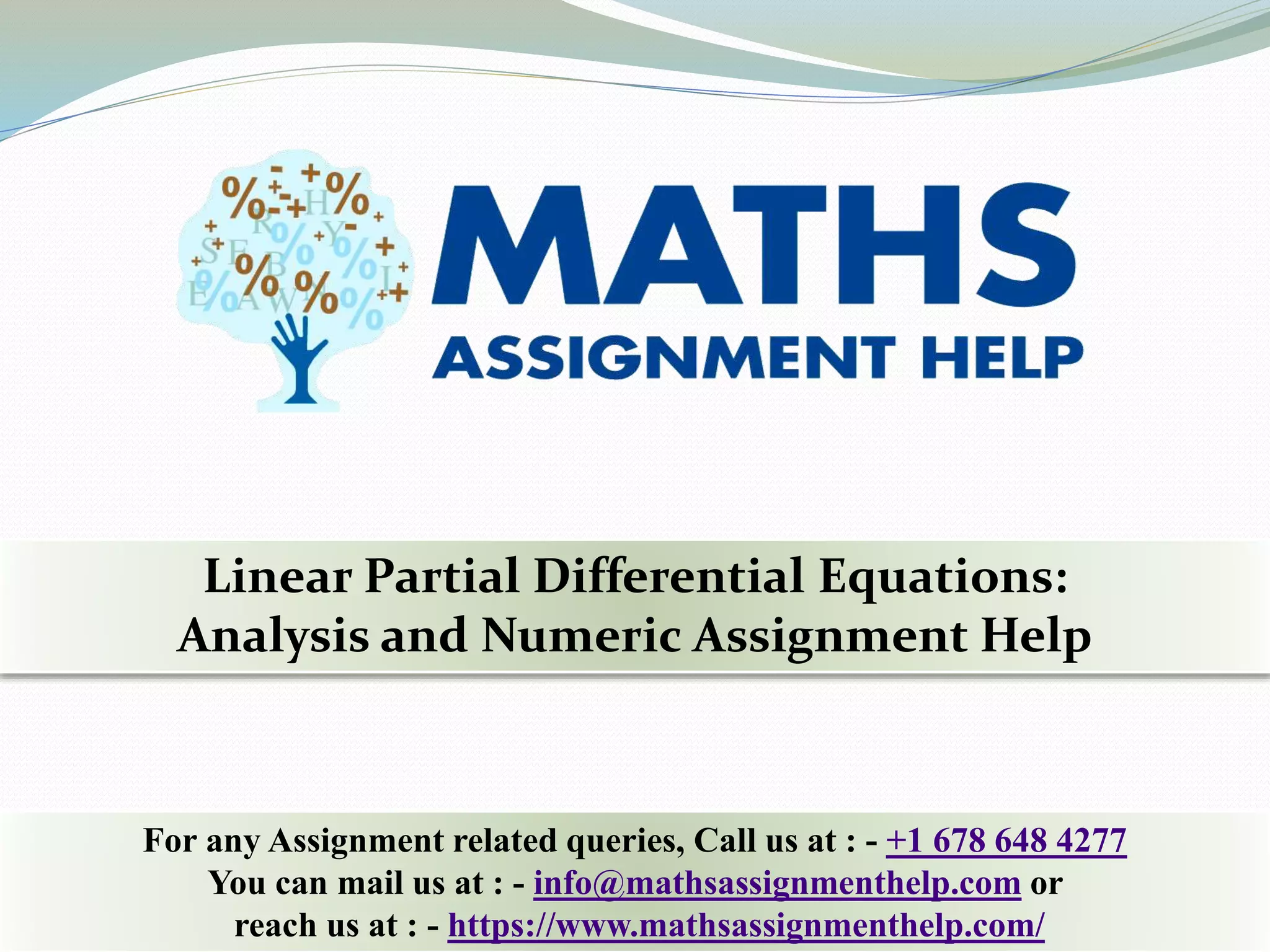 MATHS
ASSIGNMENT HELP

Linear Partial Differential Equations: Analysis and Numeric Assignment Help

For any Assignment related queries, Call us at : - +1 678 648 4277
You can mail us at : - info@mathsassignmenthelp.com or
reach us at : - https://www.mathsassignmenthelp.com/